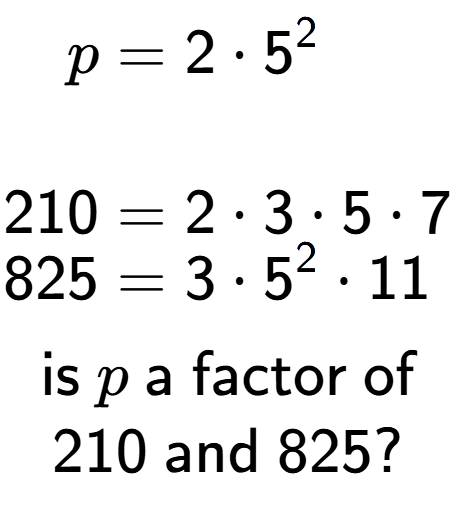 $p = 2 \cdot 5^2$

$210 = 2 \cdot 3 \cdot 5 \cdot 7$
$825 = 3 \cdot 5^2 \cdot 11$

is $p$ a factor of 210 and 825?